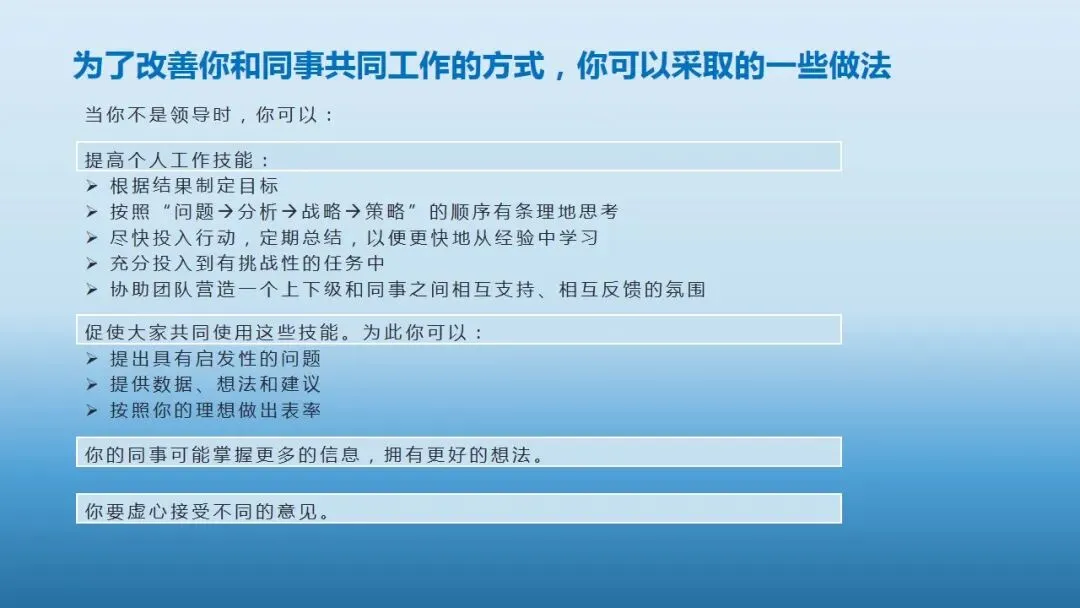 为了改善你和同事共同工作的方式，你可以采取的一些做法

当你不是领导时，你可以：

提高个人工作技能：

➢ 根据结果制定目标
➢ 按照“问题→分析→战略→策略”的顺序有条理地思考
➢ 尽快投入行动，定期总结，以便更快地从经验中学习
➢ 充分投入到有挑战性的任务中
➢ 协助团队营造一个上下级和同事之间相互支持、相互反馈的氛围

促使大家共同使用这些技能。为此你可以：

➢ 提出具有启发性的问题
➢ 提供数据、想法和建议
➢ 按照你的理想做出表率

你的同事可能掌握更多的信息，拥有更好的想法。

你要虚心接受不同的意见。